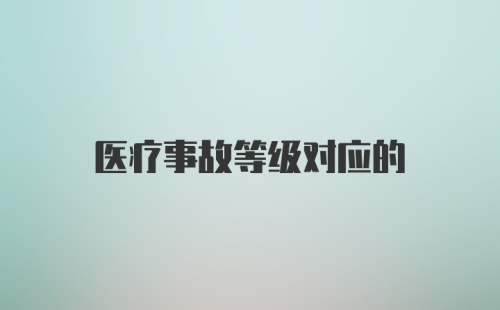 医疗事故等级对应的